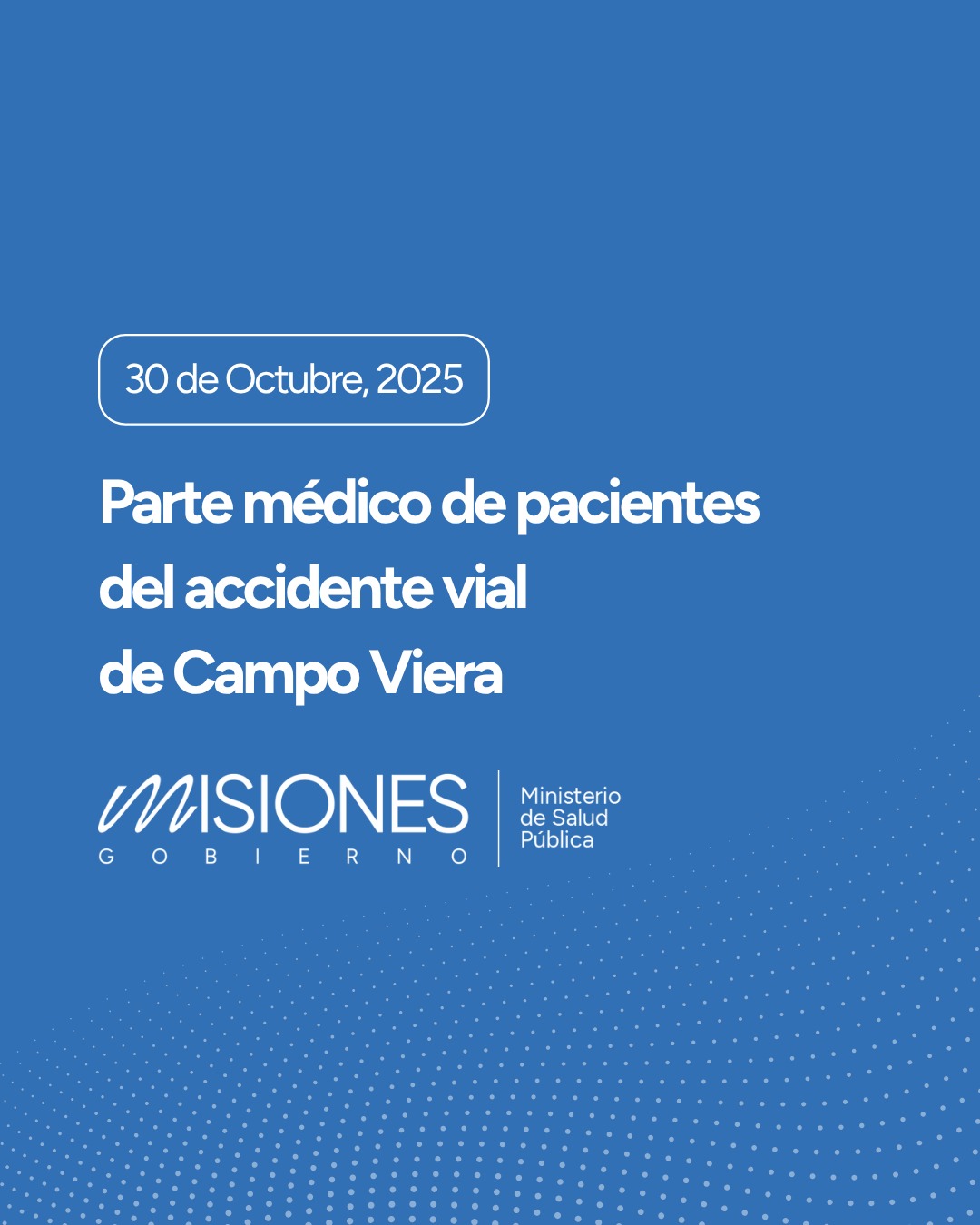 30 de Octubre, 2025

Parte médico de pacientes del accidente vial de Campo Viera

MISIONES
GOBIERNO

Ministerio de Salud Pública